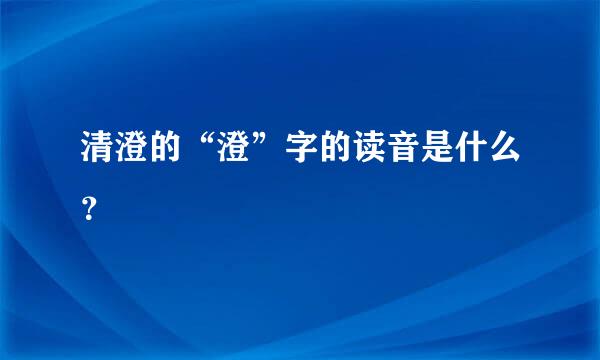 清澄的“澄”字的读音是什么？